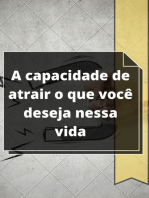 A capacidade de atrair o que você deseja nessa vida